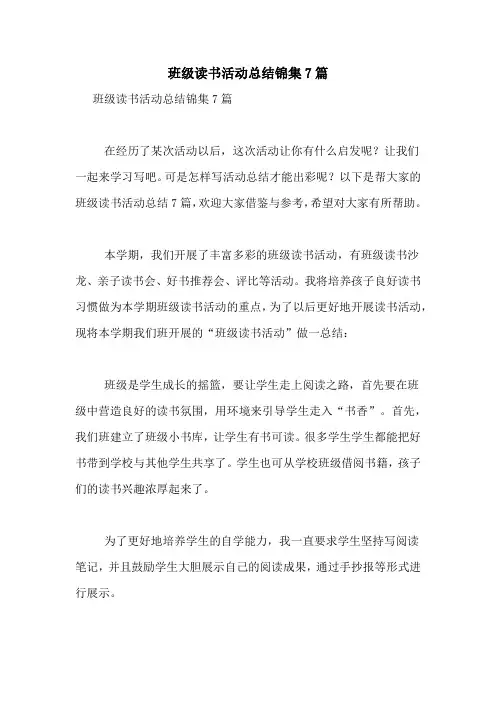 班级读书活动总结锦集7篇

班级读书活动总结锦集7篇

在经历了某次活动以后，这次活动让你有什么启发呢？让我们一起来学习写吧。可是怎样写活动总结才能出彩呢？以下是帮大家的班级读书活动总结7篇，欢迎大家借鉴与参考，希望对大家有所帮助。

本学期，我们开展了丰富多彩的班级读书活动，有班级读书沙龙、亲子读书会、好书推荐会、评比等活动。我将培养孩子良好读书习惯做为本学期班级读书活动的重点，为了以后更好地开展读书活动，现将本学期我们班开展的“班级读书活动”做一总结：

班级是学生成长的摇篮，要让学生走上阅读之路，首先要在班级中营造良好的读书氛围，用环境来引导学生走入“书香”。首先，我们班建立了班级小书库，让学生有书可读。很多学生学生都能把好书带到学校与其他学生共享了。学生也可从学校班级借阅书籍，孩子们的读书兴趣浓厚起来了。

为了更好地培养学生的自学能力，我一直要求学生坚持写阅读笔记，并且鼓励学生大胆展示自己的阅读成果，通过手抄报等形式进行展示。